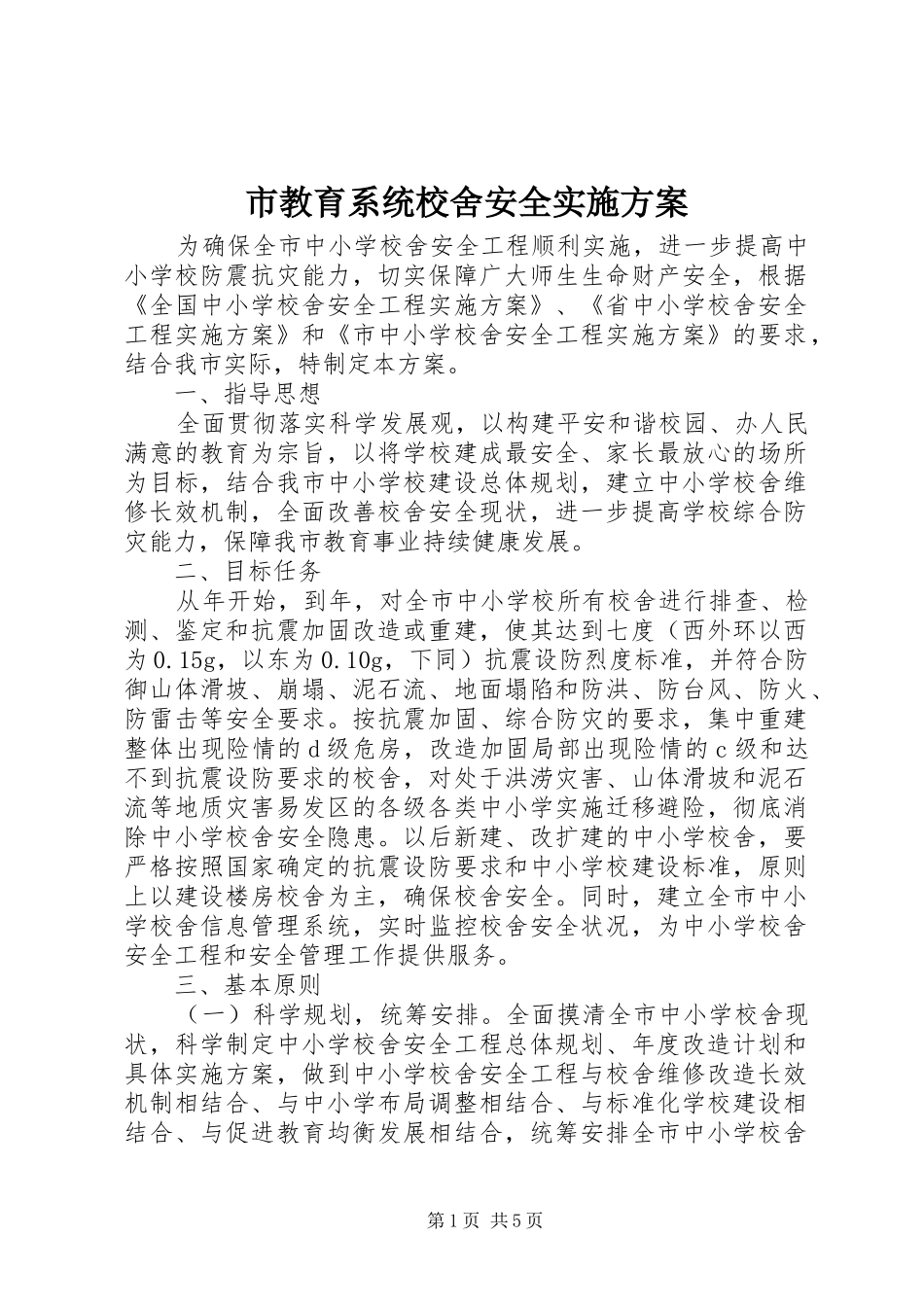 市教育系统校舍安全实施方案

为确保全市中小学校舍安全工程顺利实施，进一步提高中小学校防震抗灾能力，切实保障广大师生生命财产安全，根据《全国中小学校舍安全工程实施方案》、《省中小学校舍安全工程实施方案》和《市中小学校舍安全工程实施方案》的要求，结合我市实际，特制定本方案。

一、指导思想

全面贯彻落实科学发展观，以构建平安和谐校园、办人民满意的教育为宗旨，以将学校建成最安全、家长最放心的场所为目标，结合我市中小学校建设总体规划，建立中小学校舍维修长效机制，全面改善校舍安全现状，进一步提高学校综合防灾能力，保障我市教育事业持续健康发展。

二、目标任务

从年开始，到年，对全市中小学校所有校舍进行排查、检测、鉴定和抗震加固改造或重建，使其达到七度（西外环以西为0.15g，以东为0.10g，下同）抗震设防烈度标准，并符合防御山体滑坡、崩塌、泥石流、地面塌陷和防洪、防台风、防火、防雷击等安全要求。按抗震加固、综合防灾的要求，集中重建整体出现险情的d级危房，改造加固局部出现险情的c级和达不到抗震设防要求的校舍，对处于洪涝灾害、山体滑坡和泥石流等地质灾害易发区的各级各类中小学实施迁移避险，彻底消除中小学校舍安全隐患。以后新建、改扩建的中小学校舍，要严格按照国家确定的抗震设防要求和中小学校建设标准，原则上以建设楼房校舍为主，确保校舍安全。同时，建立全市中小学校舍信息管理系统，实时监控校舍安全状况，为中小学校舍安全工程和安全管理工作提供服务。

三、基本原则

（一）科学规划，统筹安排。全面摸清全市中小学校舍现状，科学制定中小学校舍安全工程总体规划、年度改造计划和具体实施方案，做到中小学校舍安全工程与校舍维修改造长效机制相结合、与中小学布局调整相结合、与标准化学校建设相结合、与促进教育均衡发展相结合，统筹安排全市中小学校舍

第1页 共5页